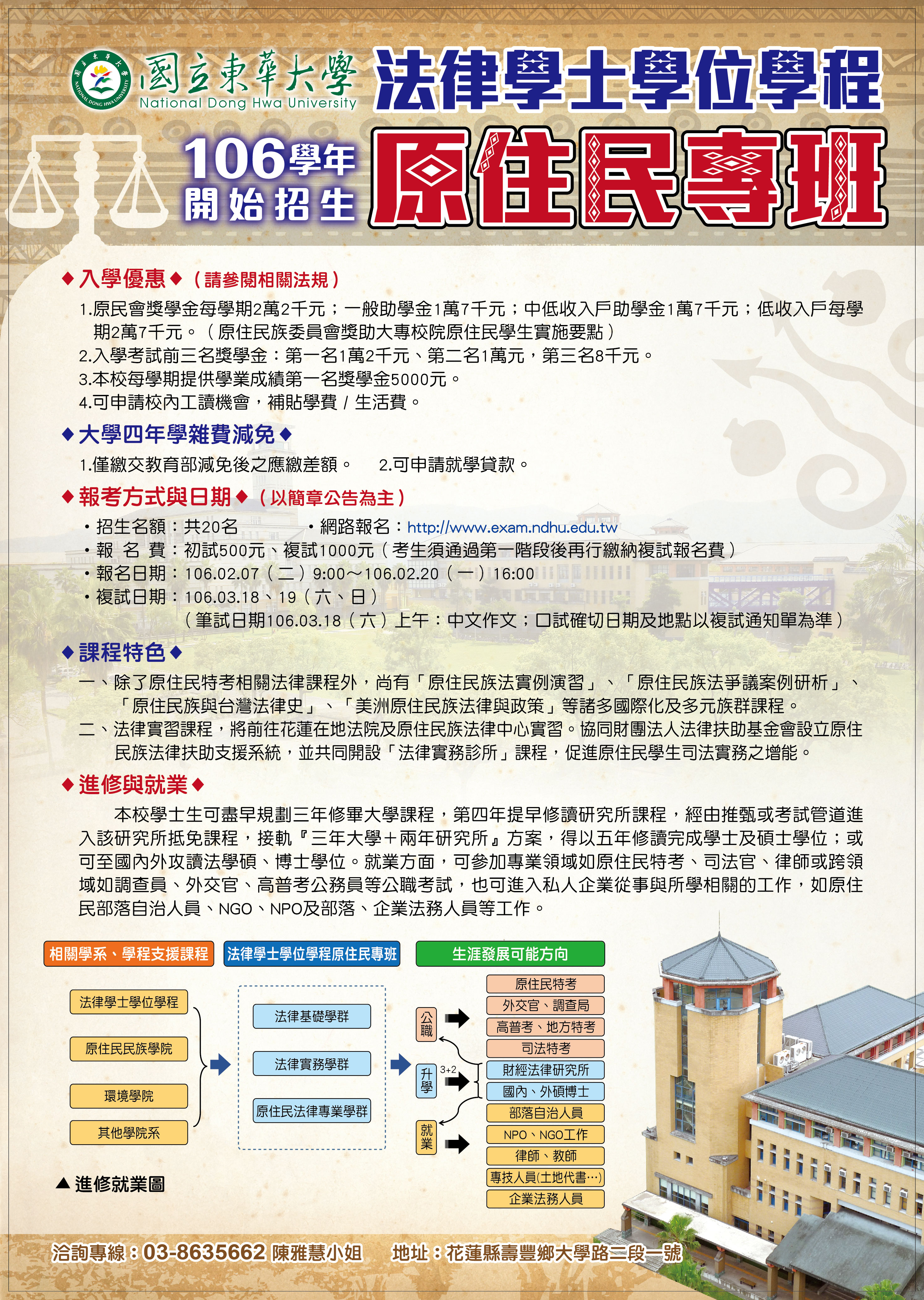 國立東華大學
National Dong Hwa University
NATIONAL DONG HWA UNIVERSITY

法律學士學位學程

106學年
開始招生

原住民專班

◆入學優惠◆（請參閱相關法規）

1.原民會獎學金每學期2萬2千元；一般助學金1萬7千元；中低收入戶助學金1萬7千元；低收入戶每學期2萬7千元。（原住民族委員會獎助大專校院原住民學生實施要點）
2.入學考試前三名獎學金：第一名1萬2千元、第二名1萬元，第三名8千元。
3.本校每學期提供學業成績第一名獎學金5000元。
4.可申請校內工讀機會，補貼學費 / 生活費。

◆大學四年學雜費減免◆

1.僅繳交教育部減免後之應繳差額。　2.可申請就學貸款。

◆報考方式與日期◆（以簡章公告為主）

・招生名額：共20名　・網路報名：http://www.exam.ndhu.edu.tw
・報 名 費：初試500元、複試1000元（考生須通過第一階段後再行繳納複試報名費）
・報名日期：106.02.07（二）9:00～106.02.20（一）16:00
・複試日期：106.03.18、19（六、日）
（筆試日期106.03.18（六）上午：中文作文；口試確切日期及地點以複試通知單為準）

◆課程特色◆

一、除了原住民特考相關法律課程外，尚有「原住民族法實例演習」、「原住民族法爭議案例研析」、「原住民族與台灣法律史」、「美洲原住民族法律與政策」等諸多國際化及多元族群課程。
二、法律實習課程，將前往花蓮在地法院及原住民族法律中心實習。協同財團法人法律扶助基金會設立原住民族法律扶助支援系統，並共同開設「法律實務診所」課程，促進原住民學生司法實務之增能。

◆進修與就業◆

本校學士生可盡早規劃三年修畢大學課程，第四年提早修讀研究所課程，經由推甄或考試管道進入該研究所抵免課程，接軌『三年大學＋兩年研究所』方案，得以五年修讀完成學士及碩士學位；或可至國內外攻讀法學碩、博士學位。就業方面，可參加專業領域如原住民特考、司法官、律師或跨領域如調查員、外交官、高普考公務員等公職考試，也可進入私人企業從事與所學相關的工作，如原住民部落自治人員、NGO、NPO及部落、企業法務人員等工作。

相關學系、學程支援課程
法律學士學位學程
原住民民族學院
環境學院
其他學院系

法律學士學位學程原住民專班
法律基礎學群
法律實務學群
原住民法律專業學群

生涯發展可能方向
公職
升學
3+2
就業
原住民特考
外交官、調查局
高普考、地方特考
司法特考
財經法律研究所
國內、外碩博士
部落自治人員
NPO、NGO工作
律師、教師
專技人員(土地代書…)
企業法務人員

▲進修就業圖

洽詢專線：03-8635662 陳雅慧小姐　地址：花蓮縣壽豐鄉大學路二段一號